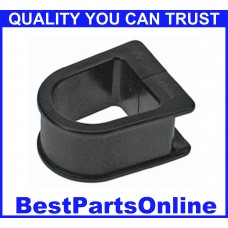 QUALITY YOU CAN TRUST

BestPartsOnline